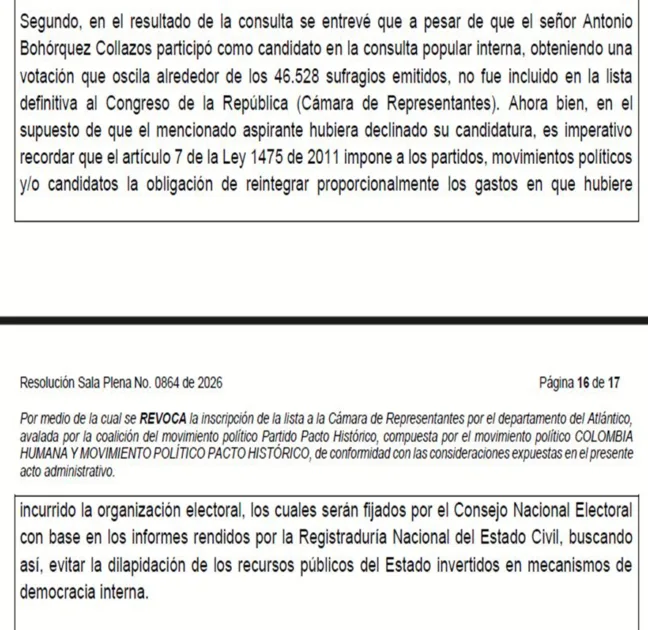 Segundo, en el resultado de la consulta se entrevé que a pesar de que el señor Antonio Bohórquez Collazos participó como candidato en la consulta popular interna, obteniendo una votación que oscila alrededor de los 46.528 sufragios emitidos, no fue incluido en la lista definitiva al Congreso de la República (Cámara de Representantes). Ahora bien, en el supuesto de que el mencionado aspirante hubiera declinado su candidatura, es imperativo recordar que el artículo 7 de la Ley 1475 de 2011 impone a los partidos, movimientos políticos y/o candidatos la obligación de reintegrar proporcionalmente los gastos en que hubiere

Resolución Sala Plena No. 0864 de 2026

Página 16 de 17

Por medio de la cual se REVOCA la inscripción de la lista a la Cámara de Representantes por el departamento del Atlántico, avalada por la coalición del movimiento político Partido Pacto Histórico, compuesta por el movimiento político COLOMBIA HUMANA Y MOVIMIENTO POLÍTICO PACTO HISTÓRICO, de conformidad con las consideraciones expuestas en el presente acto administrativo.

incurrido la organización electoral, los cuales serán fijados por el Consejo Nacional Electoral con base en los informes rendidos por la Registraduría Nacional del Estado Civil, buscando así, evitar la dilapidación de los recursos públicos del Estado invertidos en mecanismos de democracia interna.